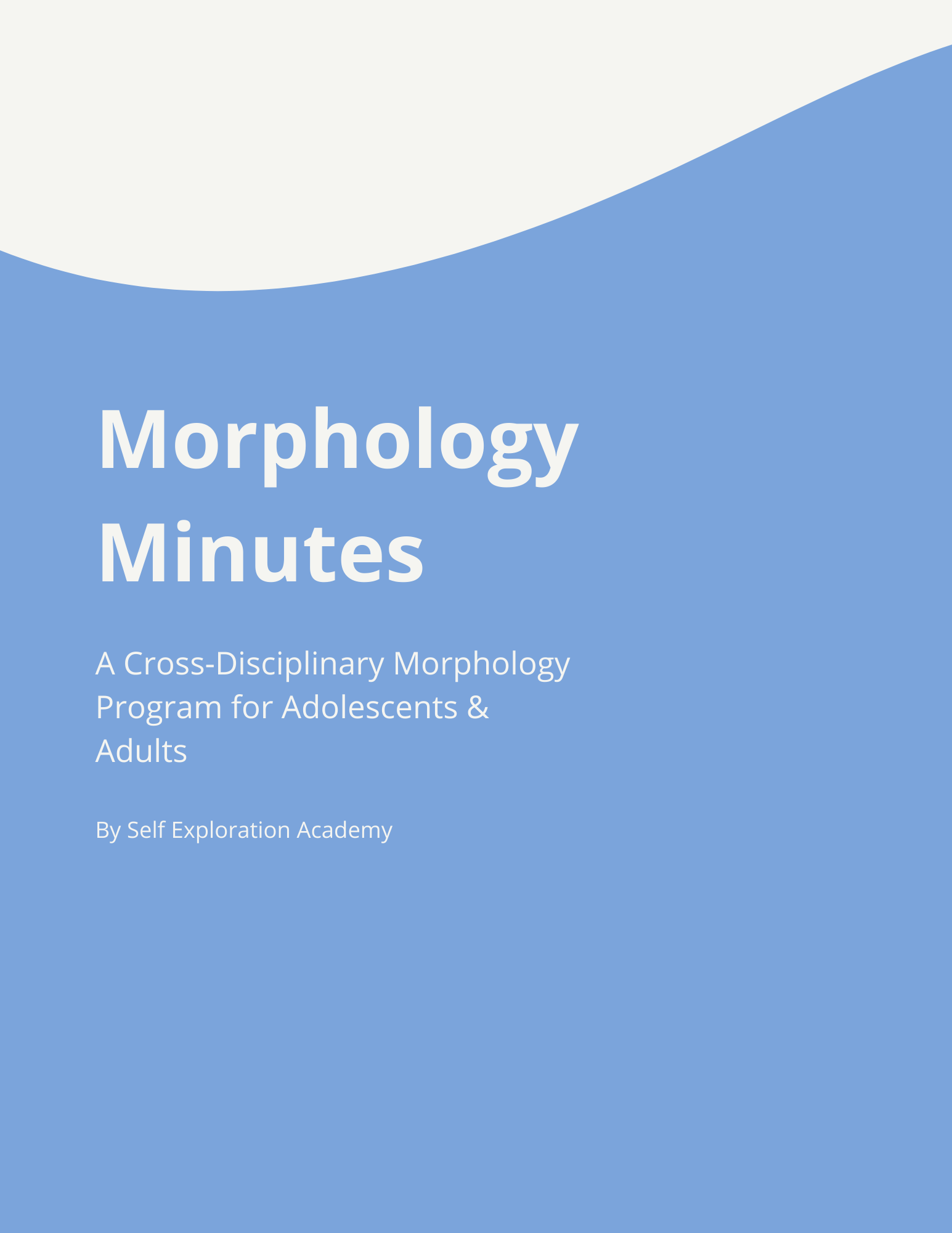 Morphology Minutes

A Cross-Disciplinary Morphology Program for Adolescents & Adults

By Self Exploration Academy